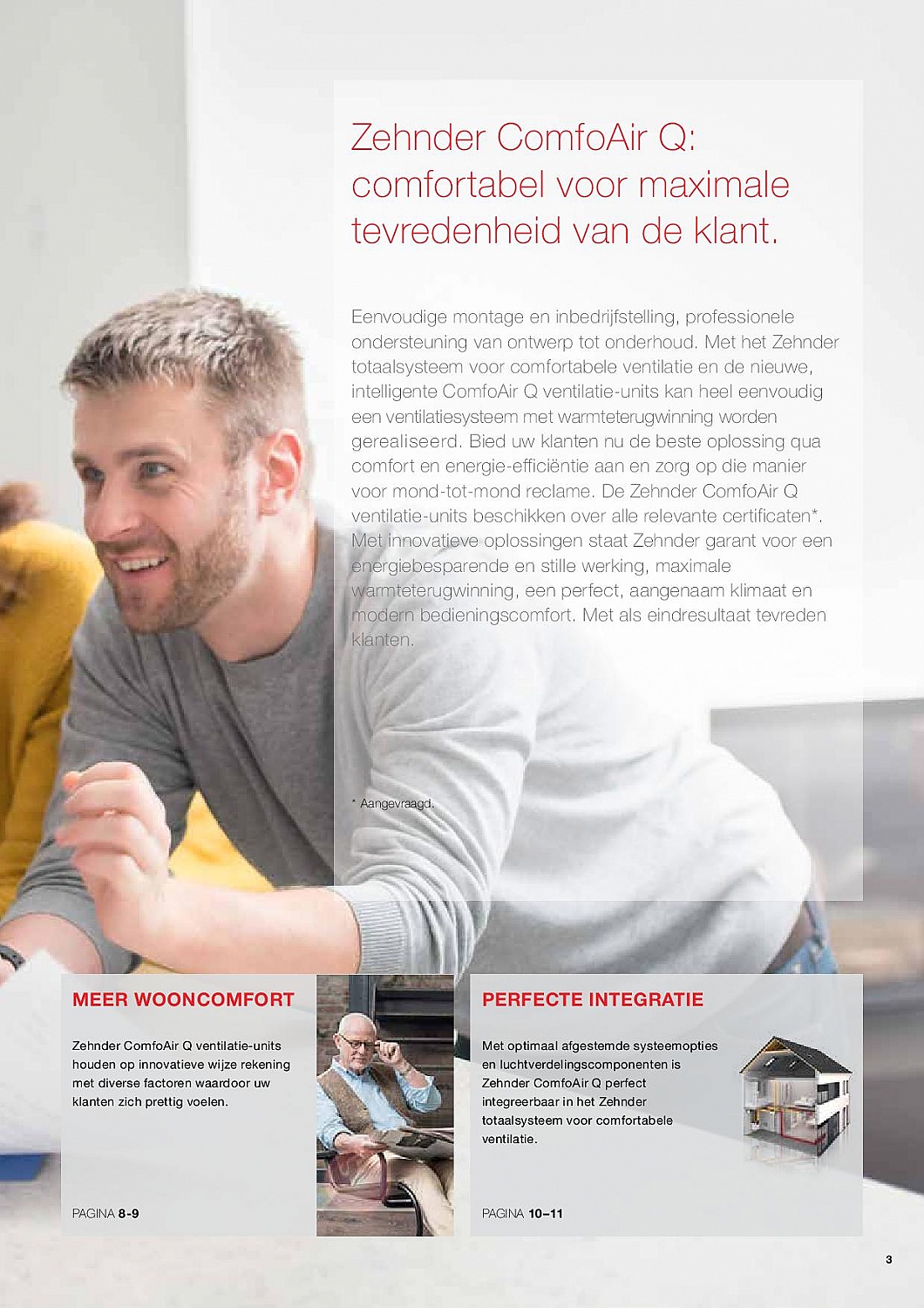 Zehnder ComfoAir Q: comfortabel voor maximale tevredenheid van de klant.

Eenvoudige montage en inbedrijfstelling, professionele ondersteuning van ontwerp tot onderhoud. Met het Zehnder totaalsysteem voor comfortabele ventilatie en de nieuwe, intelligente ComfoAir Q ventilatie-units kan heel eenvoudig een ventilatiesysteem met warmteterugwinning worden gerealiseerd. Bied uw klanten nu de beste oplossing qua comfort en energie-efficiëntie aan en zorg op die manier voor mond-tot-mond reclame. De Zehnder ComfoAir Q ventilatie-units beschikken over alle relevante certificaten*. Met innovatieve oplossingen staat Zehnder garant voor een energiebesparende en stille werking, maximale warmteterugwinning, een perfect, aangenaam klimaat en modern bedieningscomfort. Met als eindresultaat tevreden klanten.

* Aangevraagd.

MEER WOONCOMFORT

Zehnder ComfoAir Q ventilatie-units houden op innovatieve wijze rekening met diverse factoren waardoor uw klanten zich prettig voelen.

PAGINA 8-9

PERFECTE INTEGRATIE

Met optimaal afgestemde systeemopties en luchtverdelingscomponenten is Zehnder ComfoAir Q perfect integreerbaar in het Zehnder totaalsysteem voor comfortabele ventilatie.

PAGINA 10–11

3